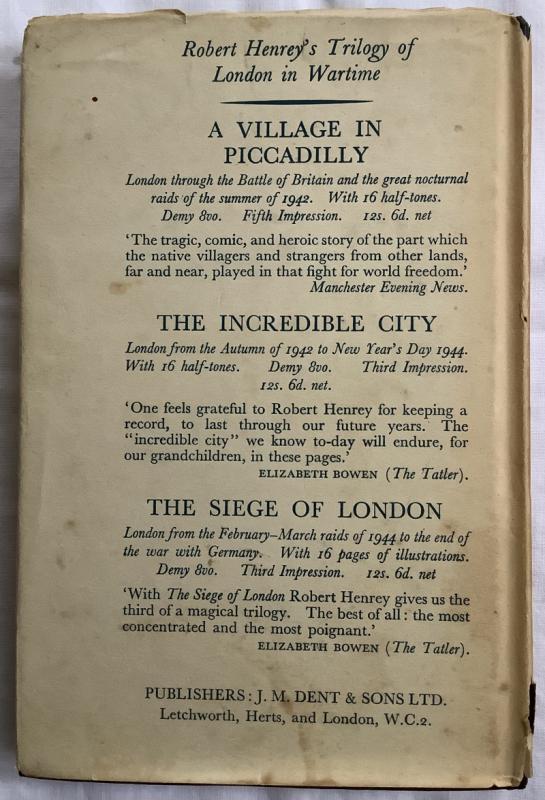 Robert Henrey's Trilogy of London in Wartime

A VILLAGE IN PICCADILLY

London through the Battle of Britain and the great nocturnal raids of the summer of 1942. With 16 half-tones. Demy 8vo. Fifth Impression. 12s. 6d. net

'The tragic, comic, and heroic story of the part which the native villagers and strangers from other lands, far and near, played in that fight for world freedom.' Manchester Evening News.

THE INCREDIBLE CITY

London from the Autumn of 1942 to New Year's Day 1944. With 16 half-tones. Demy 8vo. Third Impression. 12s. 6d. net.

'One feels grateful to Robert Henrey for keeping a record, to last through our future years. The "incredible city" we know to-day will endure, for our grandchildren, in these pages.'
ELIZABETH BOWEN (The Tatler).

THE SIEGE OF LONDON

London from the February–March raids of 1944 to the end of the war with Germany. With 16 pages of illustrations. Demy 8vo. Third Impression. 12s. 6d. net

'With The Siege of London Robert Henrey gives us the third of a magical trilogy. The best of all: the most concentrated and the most poignant.'
ELIZABETH BOWEN (The Tatler).

PUBLISHERS: J. M. DENT & SONS LTD.
Letchworth, Herts, and London, W.C.2.